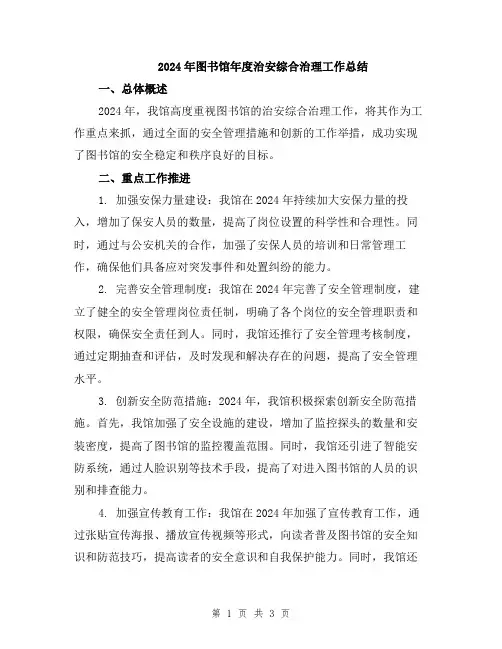 2024年图书馆年度治安综合治理工作总结

一、总体概述

2024年，我馆高度重视图书馆的治安综合治理工作，将其作为工作重点来抓，通过全面的安全管理措施和创新的工作举措，成功实现了图书馆的安全稳定和秩序良好的目标。

二、重点工作推进

1. 加强安保力量建设：我馆在2024年持续加大安保力量的投入，增加了保安人员的数量，提高了岗位设置的科学性和合理性。同时，通过与公安机关的合作，加强了安保人员的培训和日常管理工作，确保他们具备应对突发事件和处置纠纷的能力。

2. 完善安全管理制度：我馆在2024年完善了安全管理制度，建立了健全的安全管理岗位责任制，明确了各个岗位的安全管理职责和权限，确保安全责任到人。同时，我馆还推行了安全管理考核制度，通过定期抽查和评估，及时发现和解决存在的问题，提高了安全管理水平。

3. 创新安全防范措施：2024年，我馆积极探索创新安全防范措施。首先，我馆加强了安全设施的建设，增加了监控探头的数量和安装密度，提高了图书馆的监控覆盖范围。同时，我馆还引进了智能安防系统，通过人脸识别等技术手段，提高了对进入图书馆的人员的识别和排查能力。

4. 加强宣传教育工作：我馆在2024年加强了宣传教育工作，通过张贴宣传海报、播放宣传视频等形式，向读者普及图书馆的安全知识和防范技巧，提高读者的安全意识和自我保护能力。同时，我馆还

第 1 页 共 3 页